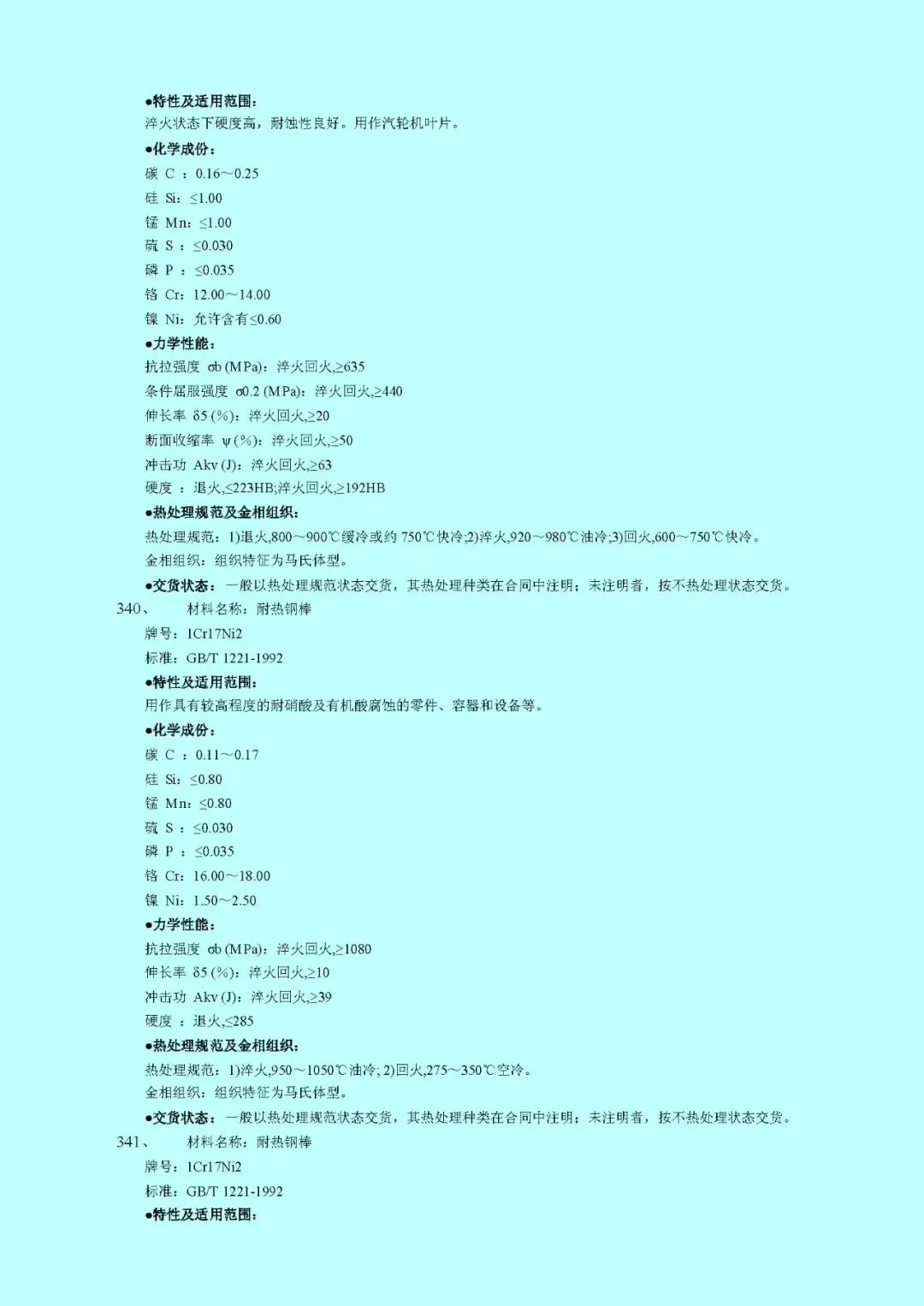 ●特性及适用范围：
淬火状态下硬度高，耐蚀性良好。用作汽轮机叶片。
●化学成份：
碳 C ：0.16～0.25
硅 Si：≤1.00
锰 Mn：≤1.00
硫 S ：≤0.030
磷 P ：≤0.035
铬 Cr：12.00～14.00
镍 Ni：允许含有≤0.60
●力学性能：
抗拉强度 σb (MPa)：淬火回火,≥635
条件屈服强度 σ0.2 (MPa)：淬火回火,≥440
伸长率 δ5 (%)：淬火回火,≥20
断面收缩率 ψ (%)：淬火回火,≥50
冲击功 Akv (J)：淬火回火,≥63
硬度 ：退火,≤223HB;淬火回火,≥192HB
●热处理规范及金相组织：
热处理规范：1)退火,800～900℃缓冷或约 750℃快冷;2)淬火,920～980℃油冷;3)回火,600～750℃快冷。
金相组织：组织特征为马氏体型。
●交货状态：一般以热处理规范状态交货，其热处理种类在合同中注明；未注明者，按不热处理状态交货。
340、 材料名称：耐热钢棒
牌号：1Cr17Ni2
标准：GB/T 1221-1992
●特性及适用范围：
用作具有较高程度的耐硝酸及有机酸腐蚀的零件、容器和设备等。
●化学成份：
碳 C ：0.11～0.17
硅 Si：≤0.80
锰 Mn：≤0.80
硫 S ：≤0.030
磷 P ：≤0.035
铬 Cr：16.00～18.00
镍 Ni：1.50～2.50
●力学性能：
抗拉强度 σb (MPa)：淬火回火,≥1080
伸长率 δ5 (%)：淬火回火,≥10
冲击功 Akv (J)：淬火回火,≥39
硬度 ：退火,≤285
●热处理规范及金相组织：
热处理规范：1)淬火,950～1050℃油冷; 2)回火,275～350℃空冷。
金相组织：组织特征为马氏体型。
●交货状态：一般以热处理规范状态交货，其热处理种类在合同中注明；未注明者，按不热处理状态交货。
341、 材料名称：耐热钢棒
牌号：1Cr17Ni2
标准：GB/T 1221-1992
●特性及适用范围：